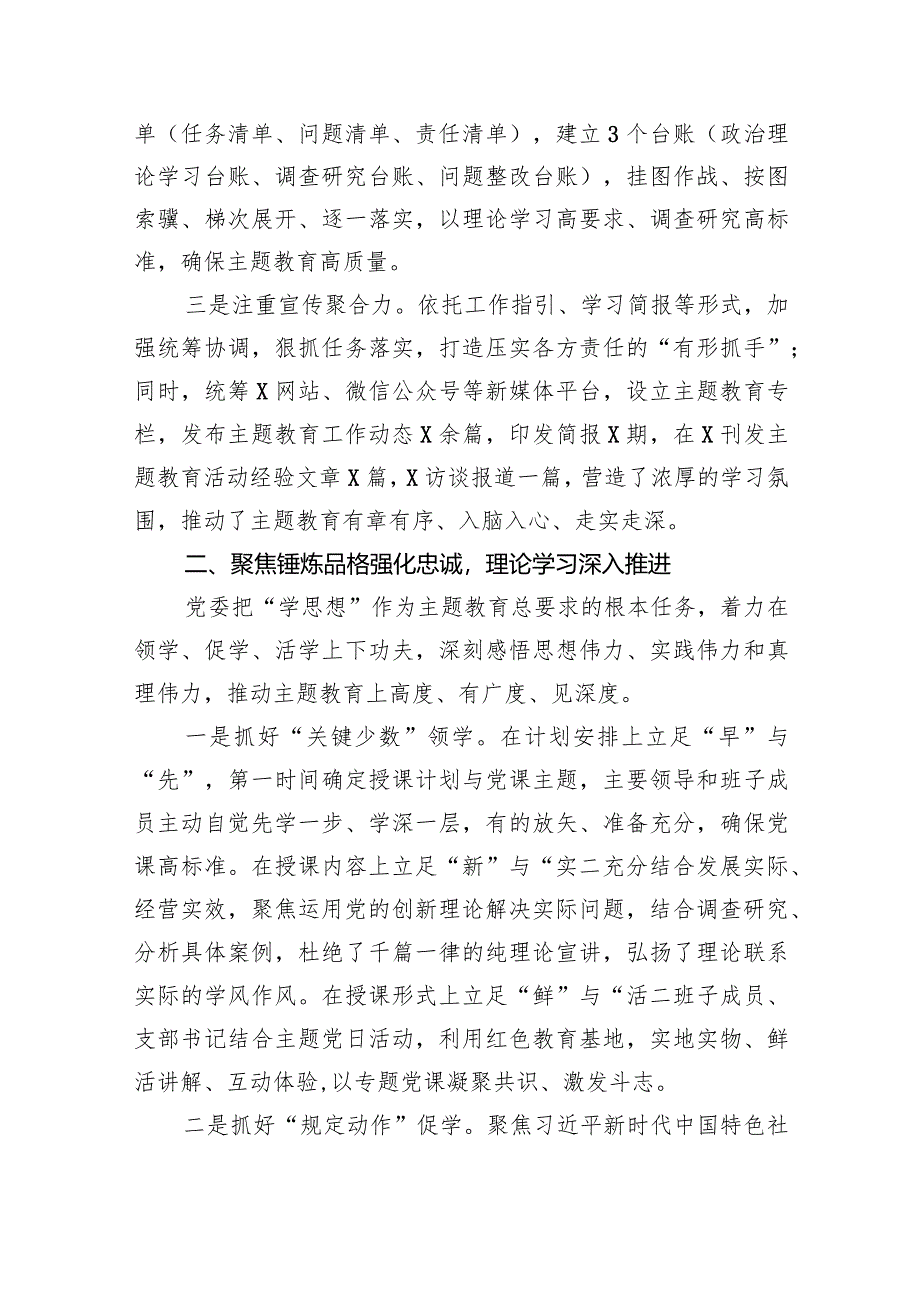 单（任务清单、问题清单、责任清单），建立3个台账（政治理论学习台账、调查研究台账、问题整改台账），挂图作战、按图索骥、梯次展开、逐一落实，以理论学习高要求、调查研究高标准，确保主题教育高质量。

三是注重宣传聚合力。依托工作指引、学习简报等形式，加强统筹协调，狠抓任务落实，打造压实各方责任的“有形抓手”；同时，统筹X网站、微信公众号等新媒体平台，设立主题教育专栏，发布主题教育工作动态X余篇，印发简报X期，在X刊发主题教育活动经验文章X篇，X访谈报道一篇，营造了浓厚的学习氛围，推动了主题教育有章有序、入脑入心、走实走深。

二、聚焦锤炼品格强化忠诚，理论学习深入推进

党委把“学思想”作为主题教育总要求的根本任务，着力在领学、促学、活学上下功夫，深刻感悟思想伟力、实践伟力和真理伟力，推动主题教育上高度、有广度、见深度。

一是抓好“关键少数”领学。在计划安排上立足“早”与“先”，第一时间确定授课计划与党课主题，主要领导和班子成员主动自觉先学一步、学深一层，有的放矢、准备充分，确保党课高标准。在授课内容上立足“新”与“实二充分结合发展实际、经营实效，聚焦运用党的创新理论解决实际问题，结合调查研究、分析具体案例，杜绝了千篇一律的纯理论宣讲，弘扬了理论联系实际的学风作风。在授课形式上立足“鲜”与“活二班子成员、支部书记结合主题党日活动，利用红色教育基地，实地实物、鲜活讲解、互动体验，以专题党课凝聚共识、激发斗志。

二是抓好“规定动作”促学。聚焦习近平新时代中国特色社